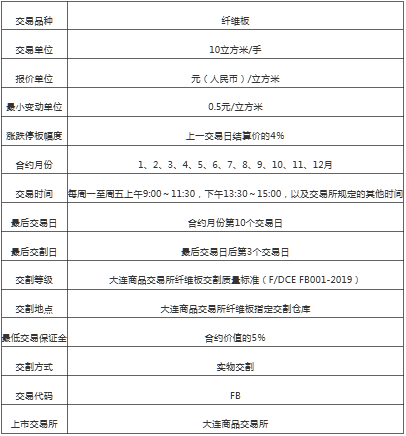 | 交易品种 | 纤维板 |
|---|---|
| 交易单位 | 10立方米/手 |
| 报价单位 | 元（人民币）/立方米 |
| 最小变动单位 | 0.5元/立方米 |
| 涨跌停板幅度 | 上一交易日结算价的4% |
| 合约月份 | 1、2、3、4、5、6、7、8、9、10、11、12月 |
| 交易时间 | 每周一至周五上午9:00～11:30，下午13:30～15:00，以及交易所规定的其他时间 |
| 最后交易日 | 合约月份第10个交易日 |
| 最后交割日 | 最后交易日后第3个交易日 |
| 交割等级 | 大连商品交易所纤维板交割质量标准（F/DCE FB001-2019） |
| 交割地点 | 大连商品交易所纤维板指定交割仓库 |
| 最低交易保证金 | 合约价值的5% |
| 交割方式 | 实物交割 |
| 交易代码 | FB |
| 上市交易所 | 大连商品交易所 |